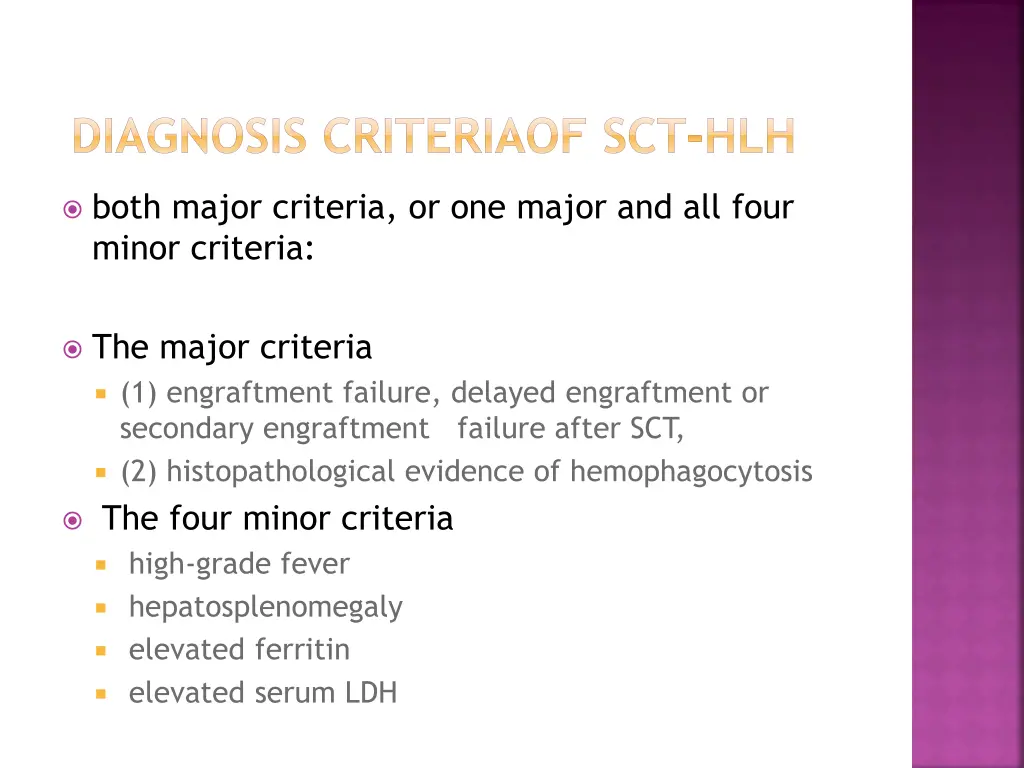 DIAGNOSIS CRITERIAOF SCT-HLH

both major criteria, or one major and all four minor criteria:

The major criteria

(1) engraftment failure, delayed engraftment or secondary engraftment failure after SCT,

(2) histopathological evidence of hemophagocytosis

The four minor criteria

high-grade fever

hepatosplenomegaly

elevated ferritin

elevated serum LDH